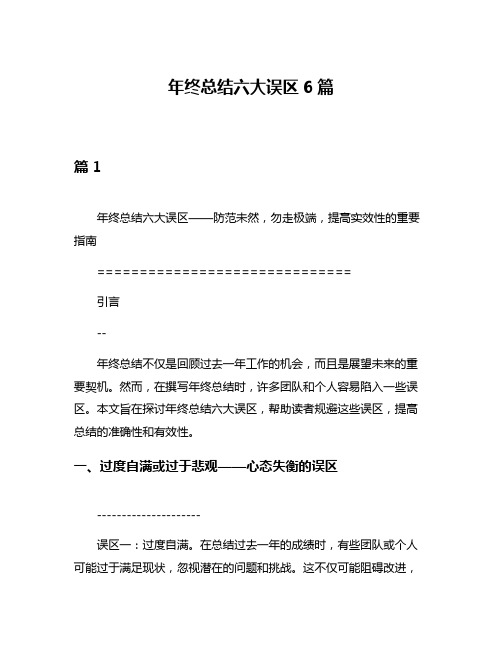 年终总结六大误区 6 篇

篇 1

年终总结六大误区——防范未然，勿走极端，提高实效性的重要指南

==============================

引言

--

年终总结不仅是回顾过去一年工作的机会，而且是展望未来的重要契机。然而，在撰写年终总结时，许多团队和个人容易陷入一些误区。本文旨在探讨年终总结六大误区，帮助读者规避这些误区，提高总结的准确性和有效性。

一、过度自满或过于悲观——心态失衡的误区

---------------------

误区一：过度自满。在总结过去一年的成绩时，有些团队或个人可能过于满足现状，忽视潜在的问题和挑战。这不仅可能阻碍改进，